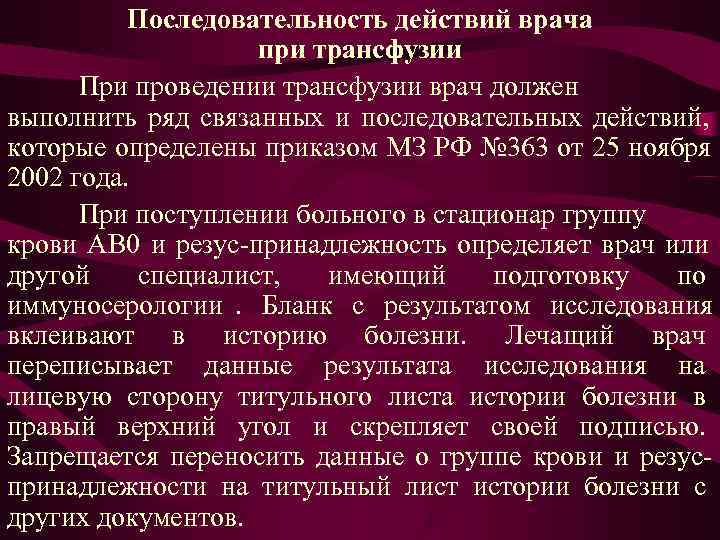 Последовательность действий врача при трансфузии

При проведении трансфузии врач должен выполнить ряд связанных и последовательных действий, которые определены приказом МЗ РФ №363 от 25 ноября 2002 года.

При поступлении больного в стационар группу крови АВ0 и резус-принадлежность определяет врач или другой специалист, имеющий подготовку по иммуносерологии . Бланк с результатом исследования вклеивают в историю болезни. Лечащий врач переписывает данные результата исследования на лицевую сторону титульного листа истории болезни в правый верхний угол и скрепляет своей подписью. Запрещается переносить данные о группе крови и резус-принадлежности на титульный лист истории болезни с других документов.